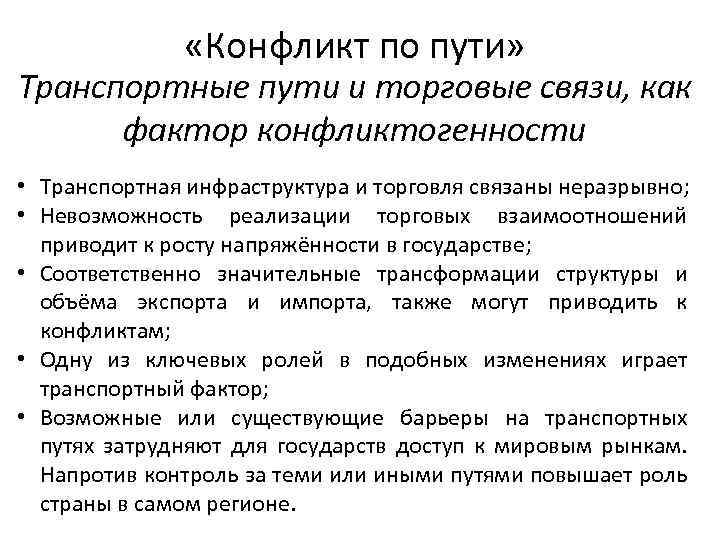 «Конфликт по пути»
Транспортные пути и торговые связи, как фактор конфликтогенности

• Транспортная инфраструктура и торговля связаны неразрывно;
• Невозможность реализации торговых взаимоотношений приводит к росту напряжённости в государстве;
• Соответственно значительные трансформации структуры и объёма экспорта и импорта, также могут приводить к конфликтам;
• Одну из ключевых ролей в подобных изменениях играет транспортный фактор;
• Возможные или существующие барьеры на транспортных путях затрудняют для государств доступ к мировым рынкам. Напротив контроль за теми или иными путями повышает роль страны в самом регионе.